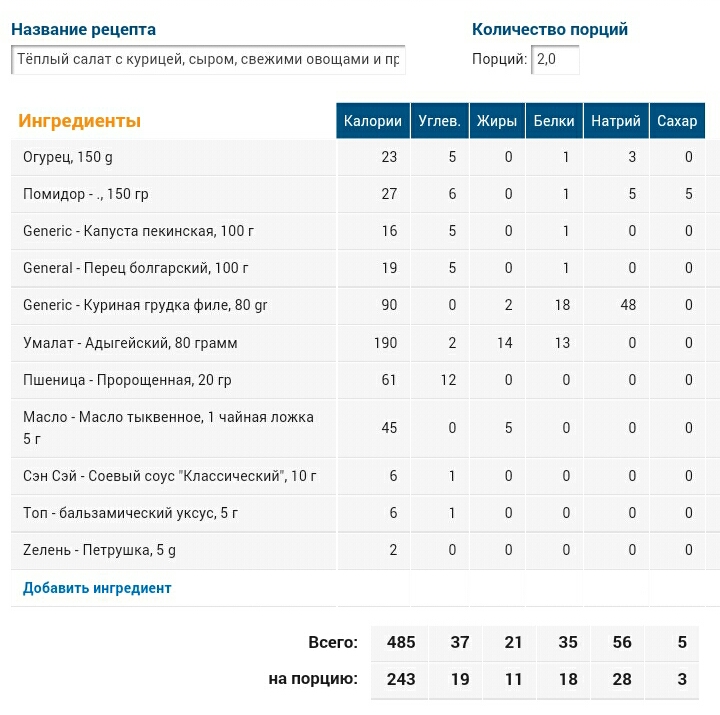 Название рецепта

Тёплый салат с курицей, сыром, свежими овощами и пр

Количество порций

Порций: 2,0

| Ингредиенты | Калории | Углев. | Жиры | Белки | Натрий | Сахар |
|---|---|---|---|---|---|---|
| Огурец, 150 g | 23 | 5 | 0 | 1 | 3 | 0 |
| Помидор - ., 150 гр | 27 | 6 | 0 | 1 | 5 | 5 |
| Generic - Капуста пекинская, 100 г | 16 | 5 | 0 | 1 | 0 | 0 |
| General - Перец болгарский, 100 г | 19 | 5 | 0 | 1 | 0 | 0 |
| Generic - Куриная грудка филе, 80 gr | 90 | 0 | 2 | 18 | 48 | 0 |
| Умалат - Адыгейский, 80 грамм | 190 | 2 | 14 | 13 | 0 | 0 |
| Пшеница - Пророщенная, 20 гр | 61 | 12 | 0 | 0 | 0 | 0 |
| Масло - Масло тыквенное, 1 чайная ложка 5 г | 45 | 0 | 5 | 0 | 0 | 0 |
| Сэн Сэй - Соевый соус "Классический", 10 г | 6 | 1 | 0 | 0 | 0 | 0 |
| Топ - бальзамический уксус, 5 г | 6 | 1 | 0 | 0 | 0 | 0 |
| Zелень - Петрушка, 5 g | 2 | 0 | 0 | 0 | 0 | 0 |
| Добавить ингредиент | | | | | | |
| Всего: | 485 | 37 | 21 | 35 | 56 | 5 |
| на порцию: | 243 | 19 | 11 | 18 | 28 | 3 |